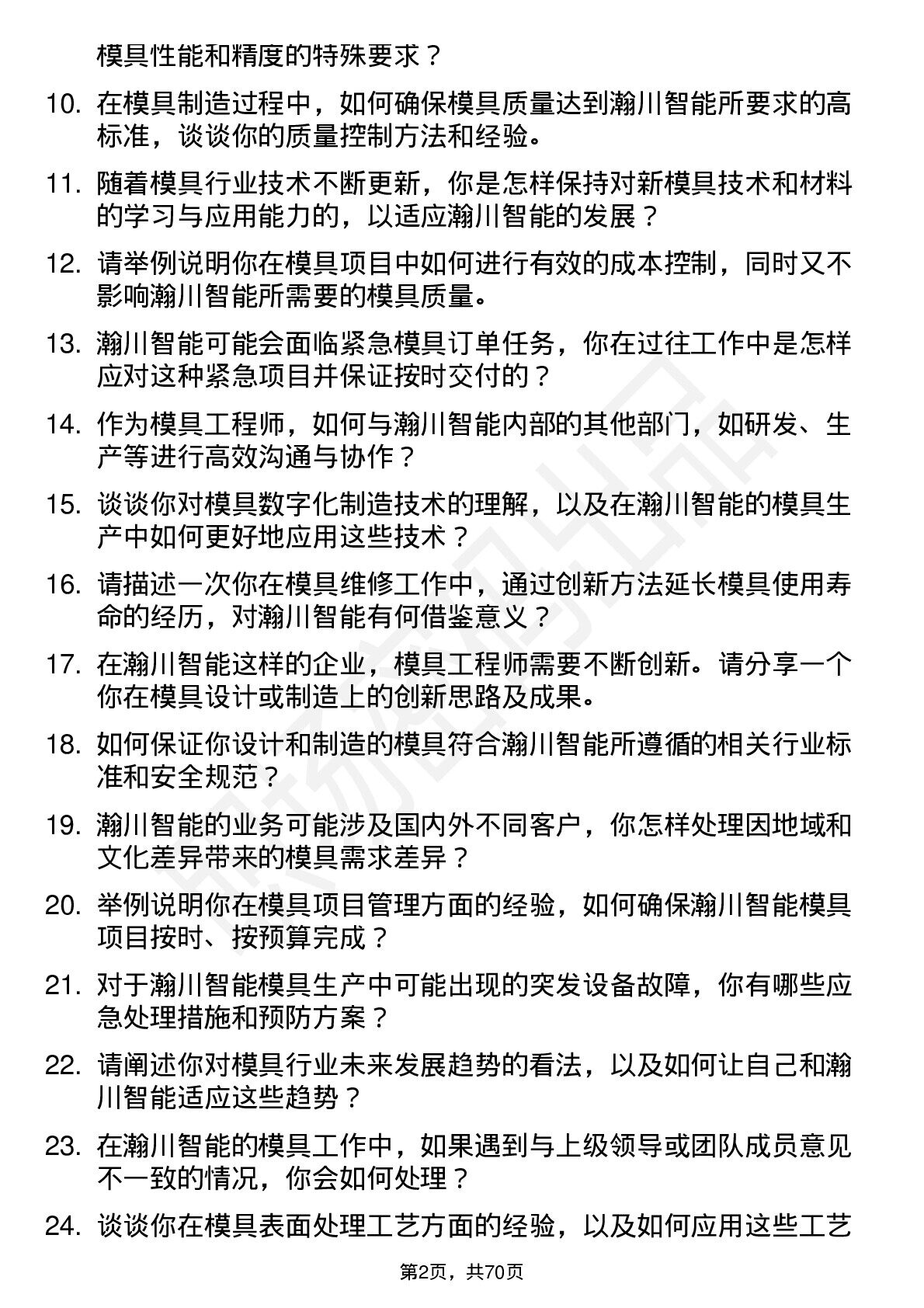 模具性能和精度的特殊要求？

10. 在模具制造过程中，如何确保模具质量达到瀚川智能所要求的高标准，谈谈你的质量控制方法和经验。

11. 随着模具行业技术不断更新，你是怎样保持对新模具技术和材料的学习与应用能力的，以适应瀚川智能的发展？

12. 请举例说明你在模具项目中如何进行有效的成本控制，同时又不影响瀚川智能所需要的模具质量。

13. 瀚川智能可能会面临紧急模具订单任务，你在过往工作中是怎样应对这种紧急项目并保证按时交付的？

14. 作为模具工程师，如何与瀚川智能内部的其他部门，如研发、生产等进行高效沟通与协作？

15. 谈谈你对模具数字化制造技术的理解，以及在瀚川智能的模具生产中如何更好地应用这些技术？

16. 请描述一次你在模具维修工作中，通过创新方法延长模具使用寿命的经历，对瀚川智能有何借鉴意义？

17. 在瀚川智能这样的企业，模具工程师需要不断创新。请分享一个你在模具设计或制造上的创新思路及成果。

18. 如何保证你设计和制造的模具符合瀚川智能所遵循的相关行业标准和安全规范？

19. 瀚川智能的业务可能涉及国内外不同客户，你怎样处理因地域和文化差异带来的模具需求差异？

20. 举例说明你在模具项目管理方面的经验，如何确保瀚川智能模具项目按时、按预算完成？

21. 对于瀚川智能模具生产中可能出现的突发设备故障，你有哪些应急处理措施和预防方案？

22. 请阐述你对模具行业未来发展趋势的看法，以及如何让自己和瀚川智能适应这些趋势？

23. 在瀚川智能的模具工作中，如果遇到与上级领导或团队成员意见不一致的情况，你会如何处理？

24. 谈谈你在模具表面处理工艺方面的经验，以及如何应用这些工艺

第2页，共70页